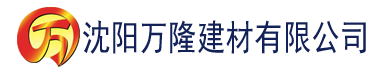 万 沈阳万隆建材有限公司